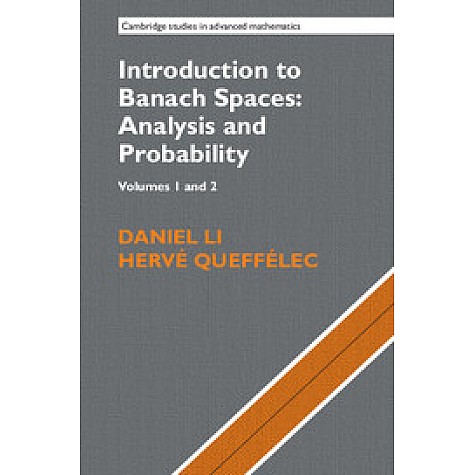 Cambridge studies in advanced mathematics

Introduction to Banach Spaces: Analysis and Probability

Volumes 1 and 2

DANIEL LI
HERVÉ QUEFFÉLEC